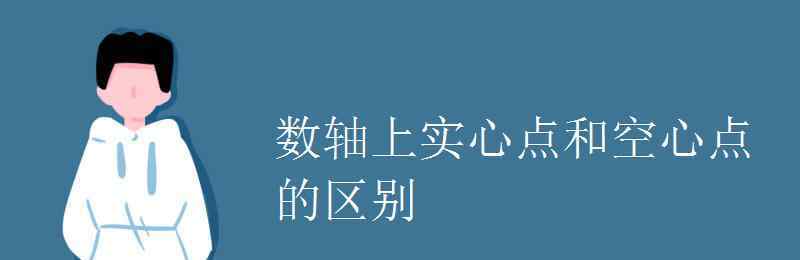 数轴上实心点和空心点的区别